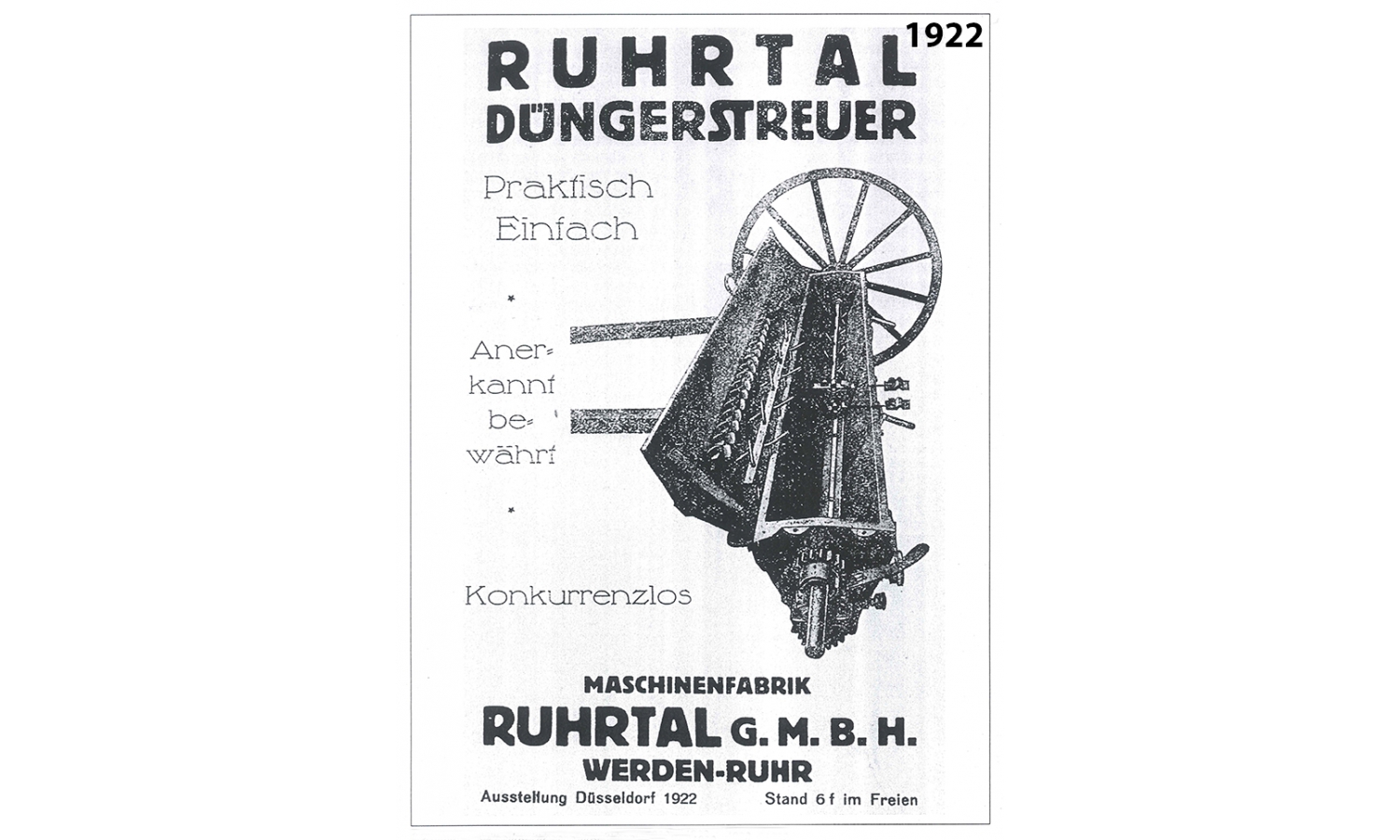 1922

RUHRTAL
DÜNGERSTREUER

Praktisch
Einfach

*

Anerkannt
bewährt

*

Konkurrenzlos

MASCHINENFABRIK
RUHRTAL G. M. B. H.
WERDEN-RUHR

Ausstellung Düsseldorf 1922 Stand 6 f im Freien